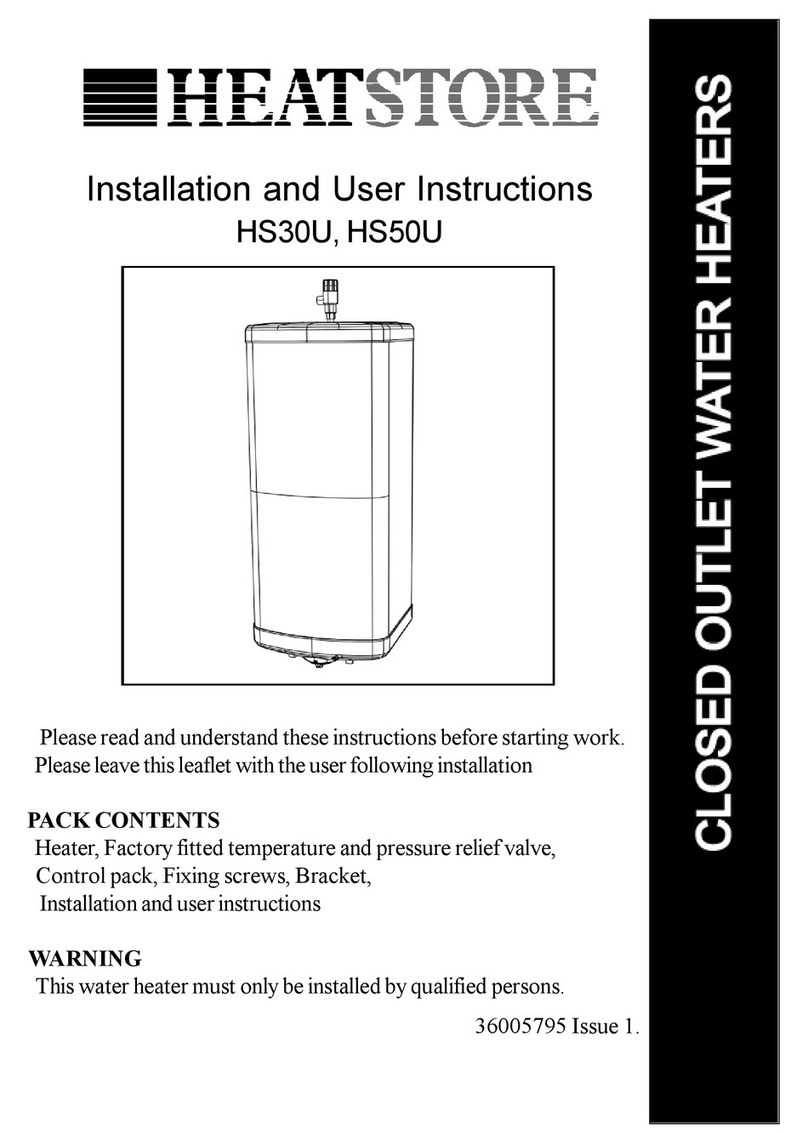 HEATSTORE

Installation and User Instructions
HS30U, HS50U

Please read and understand these instructions before starting work.
Please leave this leaflet with the user following installation

PACK CONTENTS
Heater, Factory fitted temperature and pressure relief valve, Control pack, Fixing screws, Bracket, Installation and user instructions

WARNING
This water heater must only be installed by qualified persons.

36005795 Issue 1.

CLOSED OUTLET WATER HEATERS